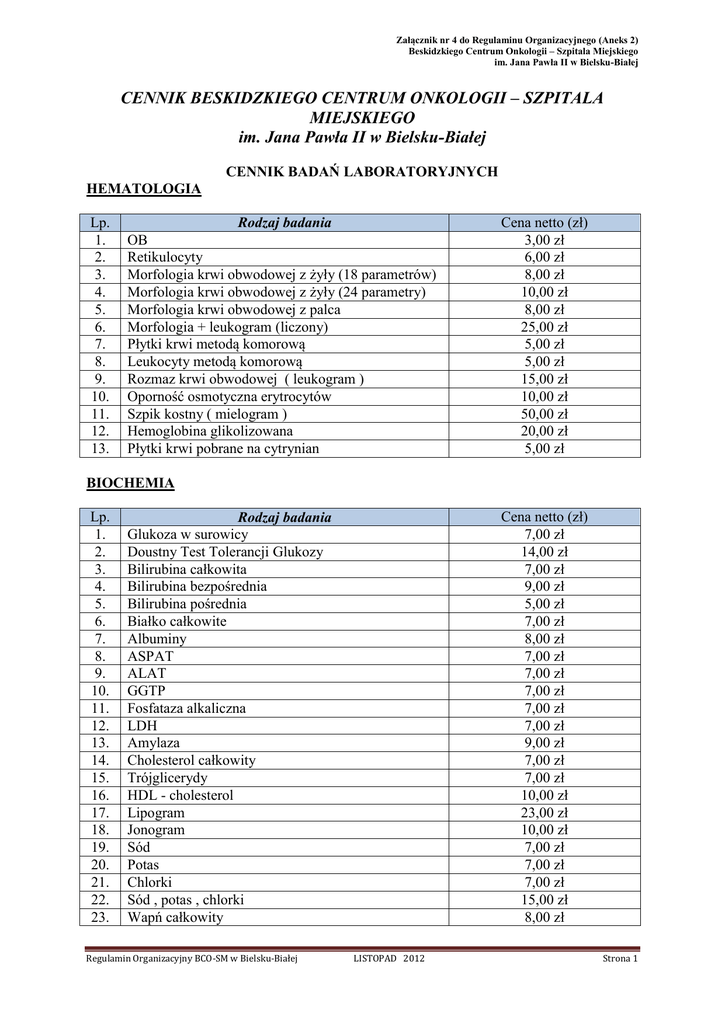 Załącznik nr 4 do Regulaminu Organizacyjnego (Aneks 2)
Beskidzkiego Centrum Onkologii – Szpitala Miejskiego
im. Jana Pawła II w Bielsku-Białej

CENNIK BESKIDZKIEGO CENTRUM ONKOLOGII – SZPITALA MIEJSKIEGO
im. Jana Pawła II w Bielsku-Białej

CENNIK BADAŃ LABORATORYJNYCH

HEMATOLOGIA

| Lp. | Rodzaj badania | Cena netto (zł) |
|---|---|---|
| 1. | OB | 3,00 zł |
| 2. | Retikulocyty | 6,00 zł |
| 3. | Morfologia krwi obwodowej z żyły (18 parametrów) | 8,00 zł |
| 4. | Morfologia krwi obwodowej z żyły (24 parametry) | 10,00 zł |
| 5. | Morfologia krwi obwodowej z palca | 8,00 zł |
| 6. | Morfologia + leukogram (liczony) | 25,00 zł |
| 7. | Płytki krwi metodą komorową | 5,00 zł |
| 8. | Leukocyty metodą komorową | 5,00 zł |
| 9. | Rozmaz krwi obwodowej ( leukogram ) | 15,00 zł |
| 10. | Oporność osmotyczna erytrocytów | 10,00 zł |
| 11. | Szpik kostny ( mielogram ) | 50,00 zł |
| 12. | Hemoglobina glikolizowana | 20,00 zł |
| 13. | Płytki krwi pobrane na cytrynian | 5,00 zł |

BIOCHEMIA

| Lp. | Rodzaj badania | Cena netto (zł) |
|---|---|---|
| 1. | Glukoza w surowicy | 7,00 zł |
| 2. | Doustny Test Tolerancji Glukozy | 14,00 zł |
| 3. | Bilirubina całkowita | 7,00 zł |
| 4. | Bilirubina bezpośrednia | 9,00 zł |
| 5. | Bilirubina pośrednia | 5,00 zł |
| 6. | Białko całkowite | 7,00 zł |
| 7. | Albuminy | 8,00 zł |
| 8. | ASPAT | 7,00 zł |
| 9. | ALAT | 7,00 zł |
| 10. | GGTP | 7,00 zł |
| 11. | Fosfataza alkaliczna | 7,00 zł |
| 12. | LDH | 7,00 zł |
| 13. | Amylaza | 9,00 zł |
| 14. | Cholesterol całkowity | 7,00 zł |
| 15. | Trójglicerydy | 7,00 zł |
| 16. | HDL - cholesterol | 10,00 zł |
| 17. | Lipogram | 23,00 zł |
| 18. | Jonogram | 10,00 zł |
| 19. | Sód | 7,00 zł |
| 20. | Potas | 7,00 zł |
| 21. | Chlorki | 7,00 zł |
| 22. | Sód , potas , chlorki | 15,00 zł |
| 23. | Wapń całkowity | 8,00 zł |

Regulamin Organizacyjny BCO-SM w Bielsku-Białej LISTOPAD 2012 Strona 1